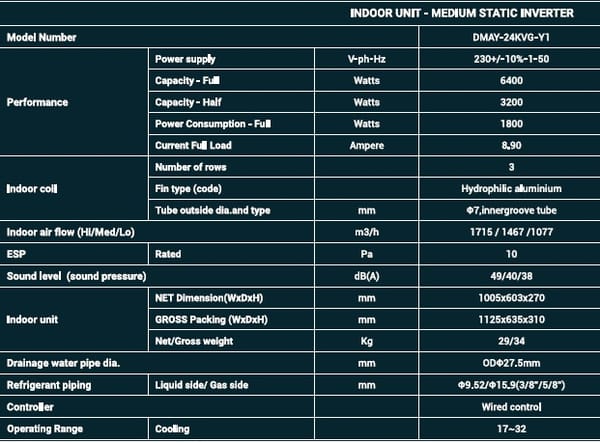 | | | | INDOOR UNIT - MEDIUM STATIC INVERTER |
|---|---|---|---|
| Model Number | | | DMAY-24KVG-Y1 |
| Performance | Power supply | V-ph-Hz | 230+/-10%-1-50 |
| | Capacity - Full | Watts | 6400 |
| | Capacity - Half | Watts | 3200 |
| | Power Consumption - Full | Watts | 1800 |
| | Current Full Load | Ampere | 8,90 |
| Indoor coil | Number of rows | | 3 |
| | Fin type (code) | | Hydrophilic aluminium |
| | Tube outside dia.and type | mm | Φ7,innergroove tube |
| Indoor air flow (Hi/Med/Lo) | | m3/h | 1715 / 1467 /1077 |
| ESP | Rated | Pa | 10 |
| Sound level (sound pressure) | | dB(A) | 49/40/38 |
| Indoor unit | NET Dimension(WxDxH) | mm | 1005x603x270 |
| | GROSS Packing (WxDxH) | mm | 1125x635x310 |
| | Net/Gross weight | Kg | 29/34 |
| Drainage water pipe dia. | | mm | ODΦ27.5mm |
| Refrigerant piping | Liquid side/ Gas side | mm | Φ9.52/Φ15.9(3/8"/5/8") |
| Controller | | | Wired control |
| Operating Range | Cooling | | 17~32 |